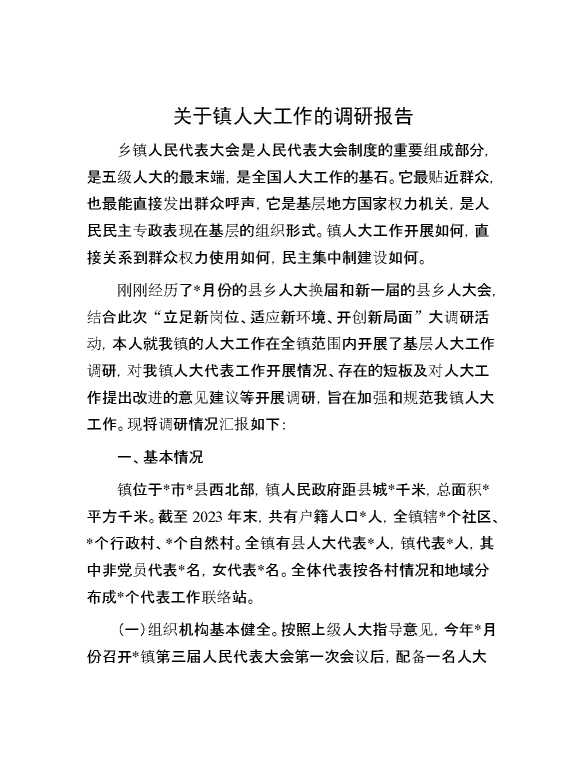 关于镇人大工作的调研报告

乡镇人民代表大会是人民代表大会制度的重要组成部分，是五级人大的最末端，是全国人大工作的基石。它最贴近群众，也最能直接发出群众呼声，它是基层地方国家权力机关，是人民民主专政表现在基层的组织形式。镇人大工作开展如何，直接关系到群众权力使用如何，民主集中制建设如何。

刚刚经历了*月份的县乡人大换届和新一届的县乡人大会，结合此次“立足新岗位、适应新环境、开创新局面”大调研活动，本人就我镇的人大工作在全镇范围内开展了基层人大工作调研，对我镇人大代表工作开展情况、存在的短板及对人大工作提出改进的意见建议等开展调研，旨在加强和规范我镇人大工作。现将调研情况汇报如下：

一、基本情况

镇位于*市*县西北部，镇人民政府距县城*千米，总面积*平方千米。截至 2023 年末，共有户籍人口*人，全镇辖*个社区、*个行政村、*个自然村。全镇有县人大代表*人，镇代表*人，其中非党员代表*名，女代表*名。全体代表按各村情况和地域分布成*个代表工作联络站。

（一）组织机构基本健全。按照上级人大指导意见，今年*月份召开*镇第三届人民代表大会第一次会议后，配备一名人大